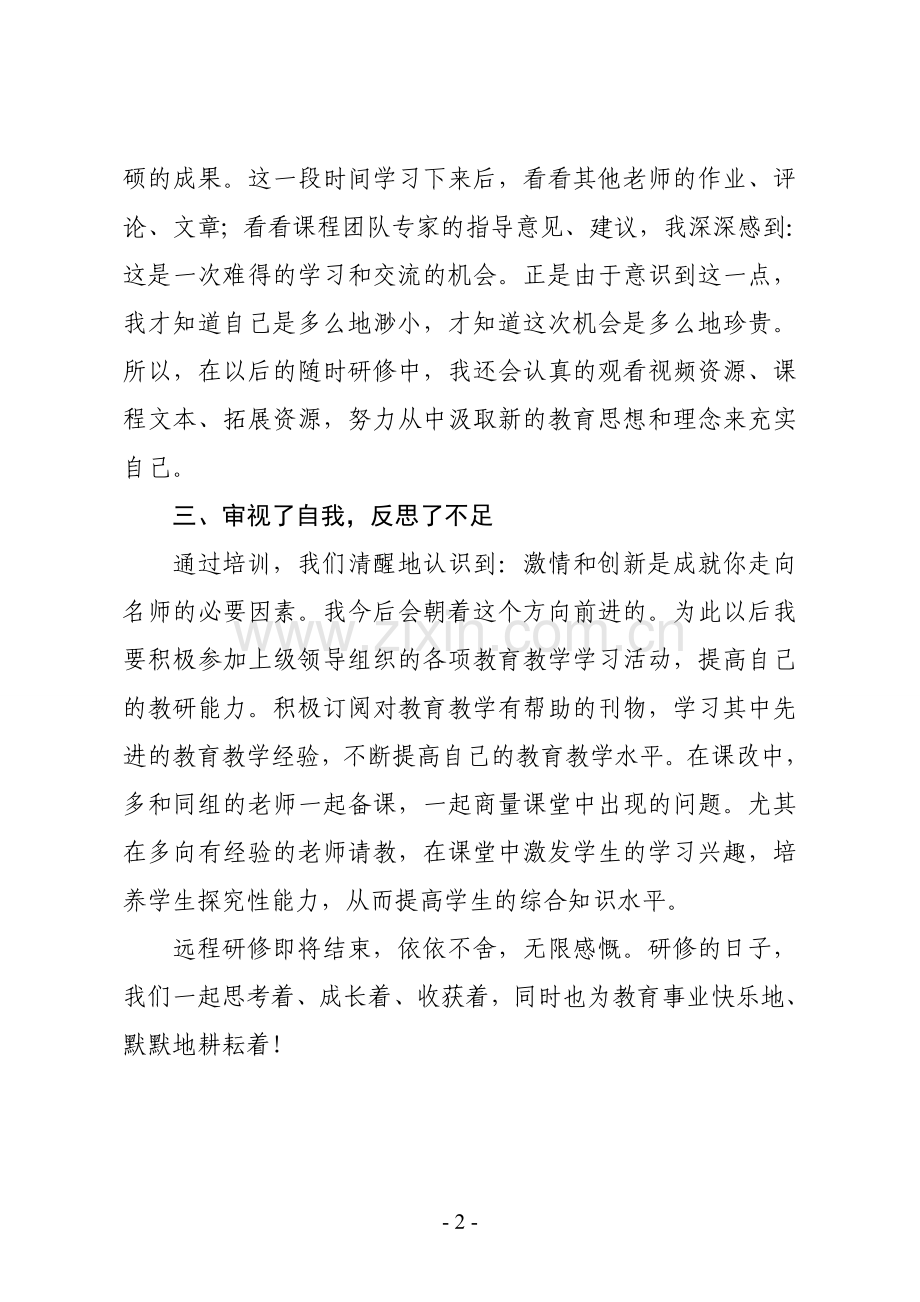 硕的成果。这一段时间学习下来后，看看其他老师的作业、评论、文章；看看课程团队专家的指导意见、建议，我深深感到：这是一次难得的学习和交流的机会。正是由于意识到这一点，我才知道自己是多么地渺小，才知道这次机会是多么地珍贵。所以，在以后的随时研修中，我还会认真的观看视频资源、课程文本、拓展资源，努力从中汲取新的教育思想和理念来充实自己。

三、审视了自我，反思了不足

通过培训，我们清醒地认识到：激情和创新是成就你走向名师的必要因素。我今后会朝着这个方向前进的。为此以后我要积极参加上级领导组织的各项教育教学学习活动，提高自己的教研能力。积极订阅对教育教学有帮助的刊物，学习其中先进的教育教学经验，不断提高自己的教育教学水平。在课改中，多和同组的老师一起备课，一起商量课堂中出现的问题。尤其在多向有经验的老师请教，在课堂中激发学生的学习兴趣，培养学生探究性能力，从而提高学生的综合知识水平。

远程研修即将结束，依依不舍，无限感慨。研修的日子，我们一起思考着、成长着、收获着，同时也为教育事业快乐地、默默地耕耘着！

www.zixin.com.cn

- 2 -